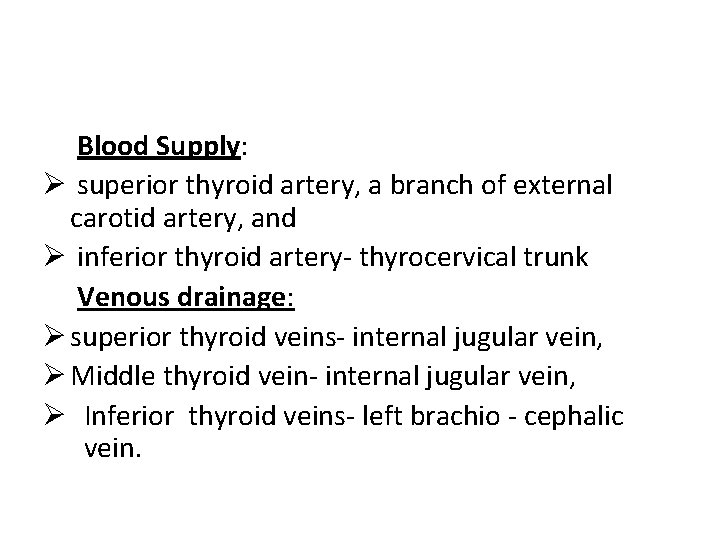 Blood Supply:

➢ superior thyroid artery, a branch of external carotid artery, and

➢ inferior thyroid artery- thyrocervical trunk

Venous drainage:

➢ superior thyroid veins- internal jugular vein,

➢ Middle thyroid vein- internal jugular vein,

➢ Inferior thyroid veins- left brachio - cephalic vein.